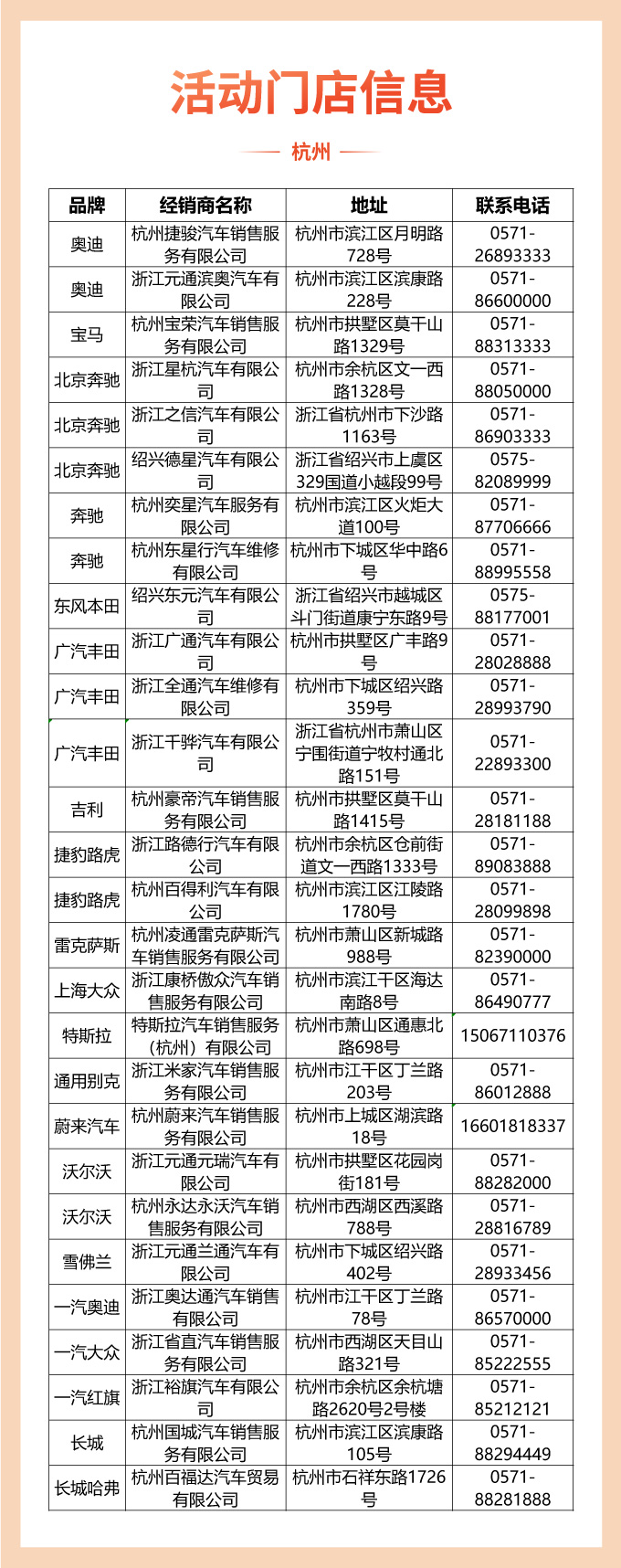 活动门店信息

杭州

| 品牌 | 经销商名称 | 地址 | 联系电话 |
|---|---|---|---|
| 奥迪 | 杭州捷骏汽车销售服务有限公司 | 杭州市滨江区月明路728号 | 0571-26893333 |
| 奥迪 | 浙江元通滨奥汽车有限公司 | 杭州市滨江区滨康路228号 | 0571-86600000 |
| 宝马 | 杭州宝荣汽车销售服务有限公司 | 杭州市拱墅区莫干山路1329号 | 0571-88313333 |
| 北京奔驰 | 浙江星杭汽车有限公司 | 杭州市余杭区文一西路1328号 | 0571-88050000 |
| 北京奔驰 | 浙江之信汽车有限公司 | 浙江省杭州市下沙路1163号 | 0571-86903333 |
| 北京奔驰 | 绍兴德星汽车有限公司 | 浙江省绍兴市上虞区329国道小越段99号 | 0575-82089999 |
| 奔驰 | 杭州奕星汽车服务有限公司 | 杭州市滨江区火炬大道100号 | 0571-87706666 |
| 奔驰 | 杭州东星行汽车维修有限公司 | 杭州市下城区华中路6号 | 0571-88995558 |
| 东风本田 | 绍兴东元汽车有限公司 | 浙江省绍兴市越城区斗门街道康宁东路9号 | 0575-88177001 |
| 广汽丰田 | 浙江广通汽车有限公司 | 杭州市拱墅区广丰路9号 | 0571-28028888 |
| 广汽丰田 | 浙江全通汽车维修有限公司 | 杭州市下城区绍兴路359号 | 0571-28993790 |
| 广汽丰田 | 浙江千骅汽车有限公司 | 浙江省杭州市萧山区宁围街道宁牧村通北路151号 | 0571-22893300 |
| 吉利 | 杭州豪帝汽车销售服务有限公司 | 杭州市拱墅区莫干山路1415号 | 0571-28181188 |
| 捷豹路虎 | 浙江路德行汽车有限公司 | 杭州市余杭区仓前街道文一西路1333号 | 0571-89083888 |
| 捷豹路虎 | 杭州百得利汽车有限公司 | 杭州市滨江区江陵路1780号 | 0571-28099898 |
| 雷克萨斯 | 杭州凌通雷克萨斯汽车销售服务有限公司 | 杭州市萧山区新城路988号 | 0571-82390000 |
| 上海大众 | 浙江康桥傲众汽车销售服务有限公司 | 杭州市滨江干区海达南路8号 | 0571-86490777 |
| 特斯拉 | 特斯拉汽车销售服务（杭州）有限公司 | 杭州市萧山区通惠北路698号 | 15067110376 |
| 通用别克 | 浙江米家汽车销售服务有限公司 | 杭州市江干区丁兰路203号 | 0571-86012888 |
| 蔚来汽车 | 杭州蔚来汽车销售服务有限公司 | 杭州市上城区湖滨路18号 | 16601818337 |
| 沃尔沃 | 浙江元通元瑞汽车有限公司 | 杭州市拱墅区花园岗街181号 | 0571-88282000 |
| 沃尔沃 | 杭州永达永沃汽车销售服务有限公司 | 杭州市西湖区西溪路788号 | 0571-28816789 |
| 雪佛兰 | 浙江元通兰通汽车有限公司 | 杭州市下城区绍兴路402号 | 0571-28933456 |
| 一汽奥迪 | 浙江奥达通汽车销售有限公司 | 杭州市江干区丁兰路78号 | 0571-86570000 |
| 一汽大众 | 浙江省直汽车销售服务有限公司 | 杭州市西湖区天目山路321号 | 0571-85222555 |
| 一汽红旗 | 浙江裕旗汽车有限公司 | 杭州市余杭区余杭塘路2620号2号楼 | 0571-85212121 |
| 长城 | 杭州国城汽车销售服务有限公司 | 杭州市滨江区滨康路105号 | 0571-88294449 |
| 长城哈弗 | 杭州百福达汽车贸易有限公司 | 杭州市石祥东路1726号 | 0571-88281888 |